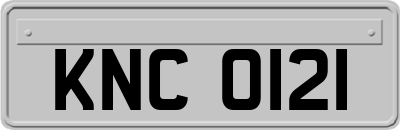 KNC 0121